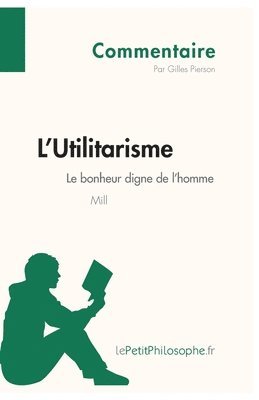 Commentaire
Par Gilles Pierson

L'Utilitarisme
Le bonheur digne de l'homme
Mill

lePetitPhilosophe.fr